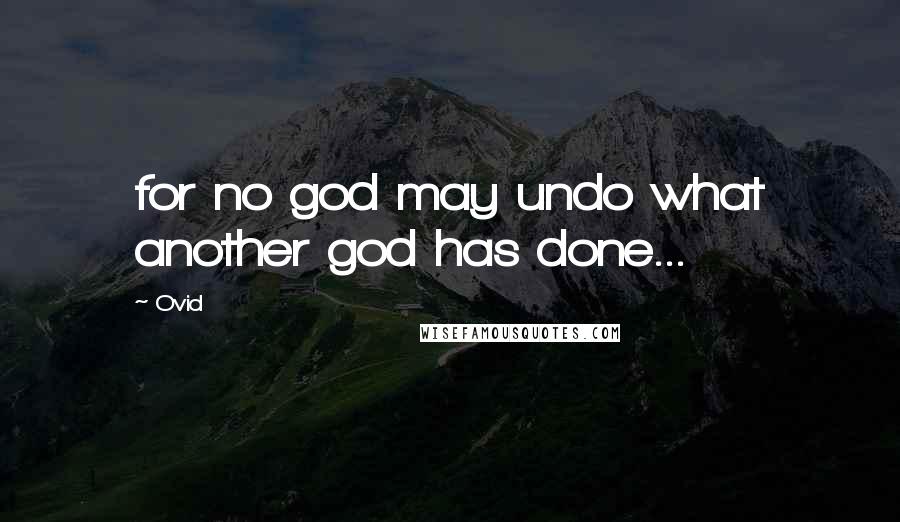 for no god may undo what another god has done...

~ Ovid

WISEFAMOUSQUOTES.COM